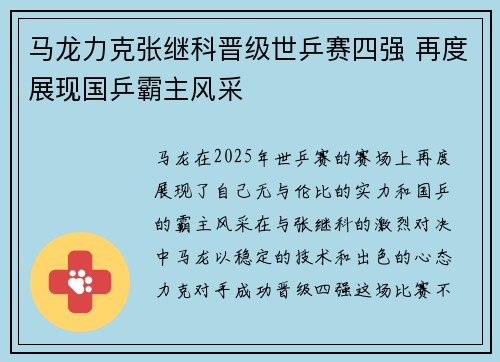 马龙力克张继科晋级世乒赛四强 再度展现国乒霸主风采

马龙在2025年世乒赛的赛场上再度展现了自己无与伦比的实力和国乒的霸主风采在与张继科的激烈对决中马龙以稳定的技术和出色的心态力克对手成功晋级四强这场比赛不